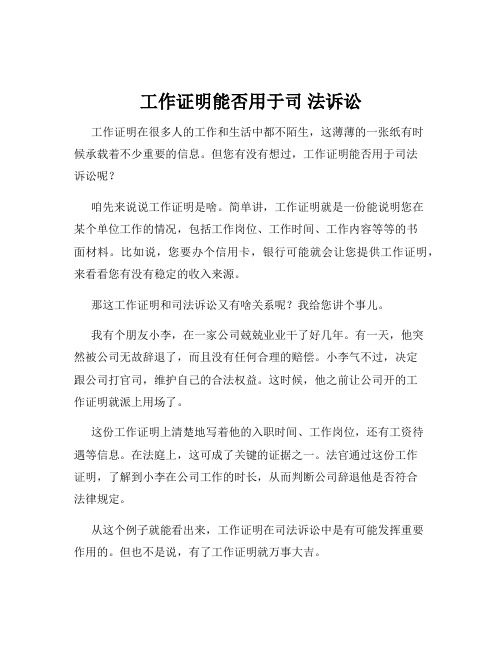 工作证明能否用于司 法诉讼

工作证明在很多人的工作和生活中都不陌生，这薄薄的一张纸有时候承载着不少重要的信息。但您有没有想过，工作证明能否用于司法诉讼呢？

咱先来说说工作证明是啥。简单讲，工作证明就是一份能说明您在某个单位工作的情况，包括工作岗位、工作时间、工作内容等等的书面材料。比如说，您要办个信用卡，银行可能就会让您提供工作证明，来看看您有没有稳定的收入来源。

那这工作证明和司法诉讼又有啥关系呢？我给您讲个事儿。

我有个朋友小李，在一家公司兢兢业业干了好几年。有一天，他突然被公司无故辞退了，而且没有任何合理的赔偿。小李气不过，决定跟公司打官司，维护自己的合法权益。这时候，他之前让公司开的工作证明就派上用场了。

这份工作证明上清楚地写着他的入职时间、工作岗位，还有工资待遇等信息。在法庭上，这可成了关键的证据之一。法官通过这份工作证明，了解到小李在公司工作的时长，从而判断公司辞退他是否符合法律规定。

从这个例子就能看出来，工作证明在司法诉讼中是有可能发挥重要作用的。但也不是说，有了工作证明就万事大吉。